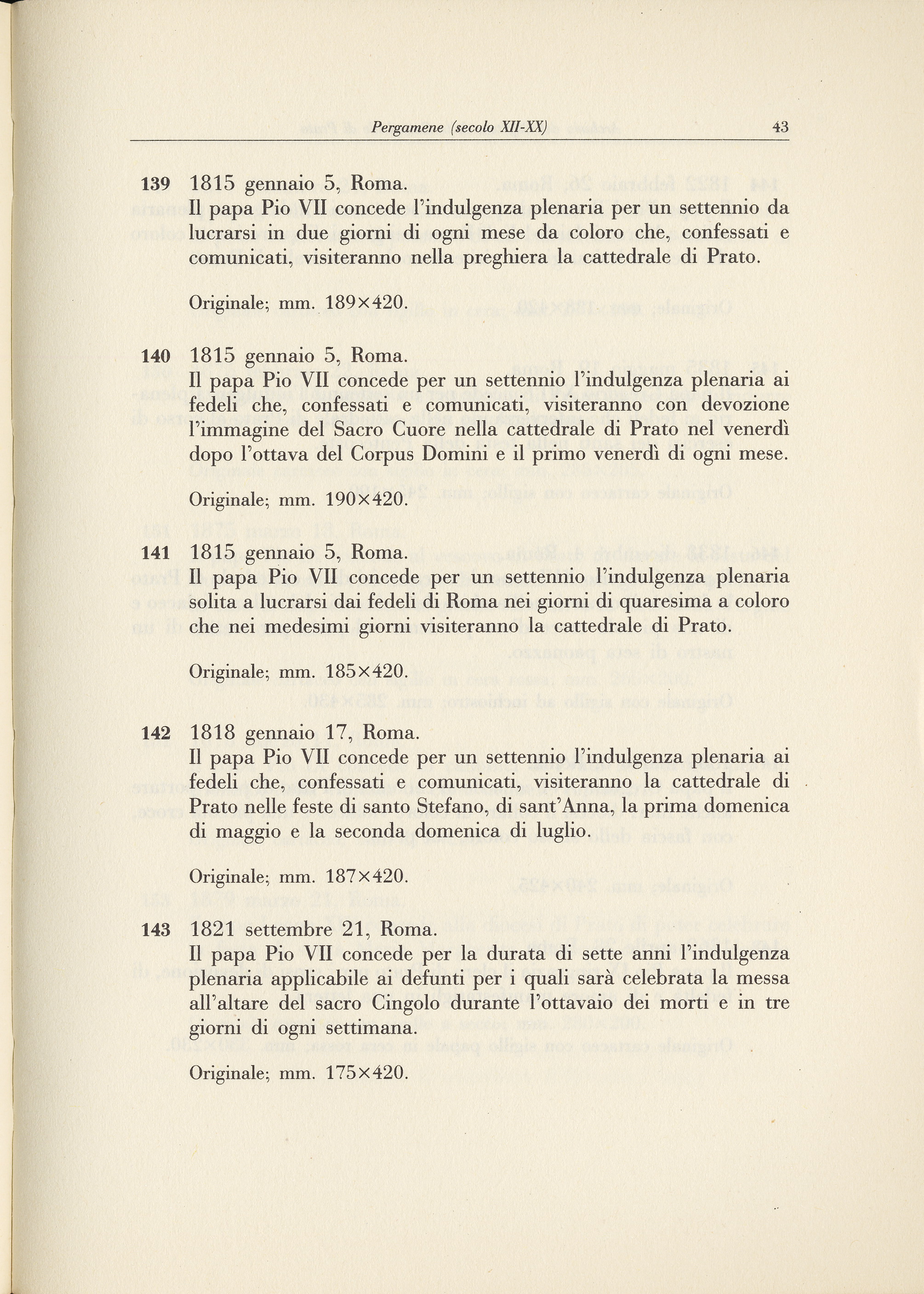 Pergamene (secolo XII-XX) 43

139 1815 gennaio 5, Roma.
Il papa Pio VII concede l'indulgenza plenaria per un settennio da lucrarsi in due giorni di ogni mese da coloro che, confessati e comunicati, visiteranno nella preghiera la cattedrale di Prato.

Originale; mm. 189×420.

140 1815 gennaio 5, Roma.
Il papa Pio VII concede per un settennio l'indulgenza plenaria ai fedeli che, confessati e comunicati, visiteranno con devozione l'immagine del Sacro Cuore nella cattedrale di Prato nel venerdì dopo l'ottava del Corpus Domini e il primo venerdì di ogni mese.

Originale; mm. 190×420.

141 1815 gennaio 5, Roma.
Il papa Pio VII concede per un settennio l'indulgenza plenaria solita a lucrarsi dai fedeli di Roma nei giorni di quaresima a coloro che nei medesimi giorni visiteranno la cattedrale di Prato.

Originale; mm. 185×420.

142 1818 gennaio 17, Roma.
Il papa Pio VII concede per un settennio l'indulgenza plenaria ai fedeli che, confessati e comunicati, visiteranno la cattedrale di Prato nelle feste di santo Stefano, di sant'Anna, la prima domenica di maggio e la seconda domenica di luglio.

Originale; mm. 187×420.

143 1821 settembre 21, Roma.
Il papa Pio VII concede per la durata di sette anni l'indulgenza plenaria applicabile ai defunti per i quali sarà celebrata la messa all'altare del sacro Cingolo durante l'ottavaio dei morti e in tre giorni di ogni settimana.

Originale; mm. 175×420.